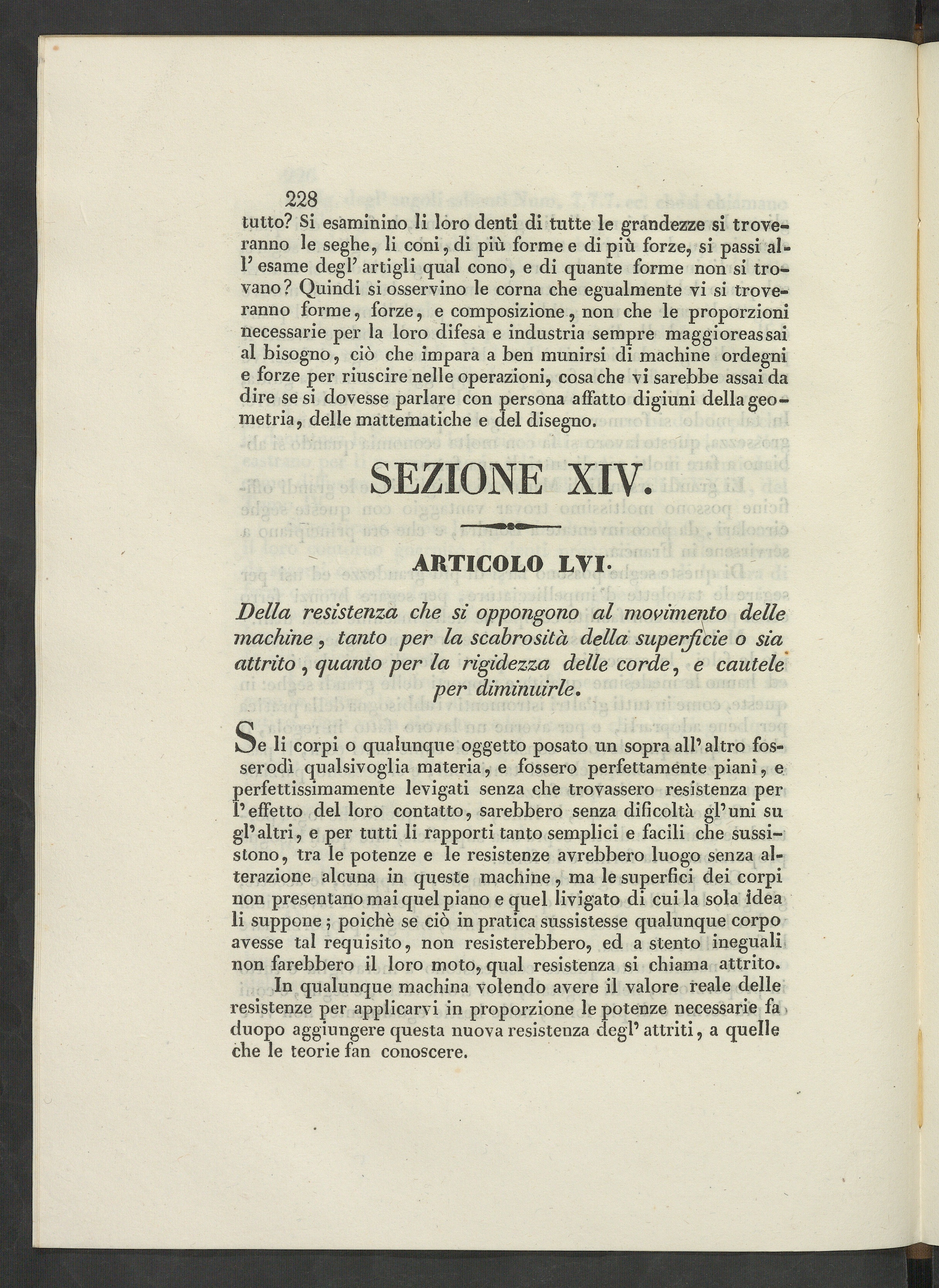 228

tutto? Si esaminino li loro denti di tutte le grandezze si troveranno le seghe, li coni, di più forme e di più forze, si passi all' esame degl' artigli qual cono, e di quante forme non si trovano? Quindi si osservino le corna che egualmente vi si troveranno forme, forze, e composizione, non che le proporzioni necessarie per la loro difesa e industria sempre maggioreassai al bisogno, ciò che impara a ben munirsi di machine ordegni e forze per riuscire nelle operazioni, cosa che vi sarebbe assai da dire se si dovesse parlare con persona affatto digiuni della geometria, delle mattematiche e del disegno.

SEZIONE XIV.

ARTICOLO LVI.

Della resistenza che si oppongono al movimento delle machine, tanto per la scabrosità della superficie o sia attrito, quanto per la rigidezza delle corde, e cautele per diminuirle.

Se li corpi o qualunque oggetto posato un sopra all' altro fosserodì qualsivoglia materia, e fossero perfettamente piani, e perfettissimamente levigati senza che trovassero resistenza per l' effetto del loro contatto, sarebbero senza dificoltà gl' uni su gl' altri, e per tutti li rapporti tanto semplici e facili che sussistono, tra le potenze e le resistenze avrebbero luogo senza alterazione alcuna in queste machine, ma le superfici dei corpi non presentano mai quel piano e quel livigato di cui la sola idea li suppone; poichè se ciò in pratica sussistesse qualunque corpo avesse tal requisito, non resisterebbero, ed a stento ineguali non farebbero il loro moto, qual resistenza si chiama attrito.

In qualunque machina volendo avere il valore reale delle resistenze per applicarvi in proporzione le potenze necessarie fa duopo aggiungere questa nuova resistenza degl' attriti, a quelle che le teorie fan conoscere.